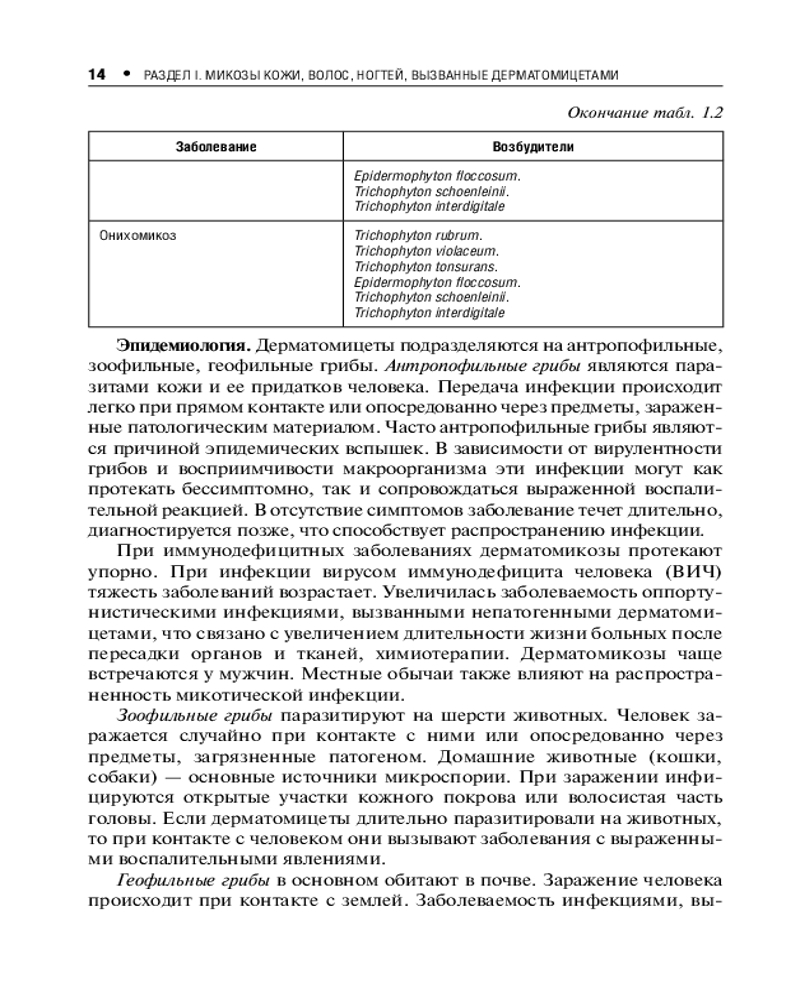 14 • РАЗДЕЛ I. МИКОЗЫ КОЖИ, ВОЛОС, НОГТЕЙ, ВЫЗВАННЫЕ ДЕРМАТОМИЦЕТАМИ

Окончание табл. 1.2

| Заболевание | Возбудители |
|---|---|
| | Epidermophyton floccosum. Trichophyton schoenleinii. Trichophyton interdigitale |
| Онихомикоз | Trichophyton rubrum. Trichophyton violaceum. Trichophyton tonsurans. Epidermophyton floccosum. Trichophyton schoenleinii. Trichophyton interdigitale |

Эпидемиология. Дерматомицеты подразделяются на антропофильные, зоофильные, геофильные грибы. Антропофильные грибы являются паразитами кожи и ее придатков человека. Передача инфекции происходит легко при прямом контакте или опосредованно через предметы, зараженные патологическим материалом. Часто антропофильные грибы являются причиной эпидемических вспышек. В зависимости от вирулентности грибов и восприимчивости макроорганизма эти инфекции могут как протекать бессимптомно, так и сопровождаться выраженной воспалительной реакцией. В отсутствие симптомов заболевание течет длительно, диагностируется позже, что способствует распространению инфекции.

При иммунодефицитных заболеваниях дерматомикозы протекают упорно. При инфекции вирусом иммунодефицита человека (ВИЧ) тяжесть заболеваний возрастает. Увеличилась заболеваемость оппортунистическими инфекциями, вызванными непатогенными дерматомицетами, что связано с увеличением длительности жизни больных после пересадки органов и тканей, химиотерапии. Дерматомикозы чаще встречаются у мужчин. Местные обычаи также влияют на распространенность микотической инфекции.

Зоофильные грибы паразитируют на шерсти животных. Человек заражается случайно при контакте с ними или опосредованно через предметы, загрязненные патогеном. Домашние животные (кошки, собаки) — основные источники микроспории. При заражении инфицируются открытые участки кожного покрова или волосистая часть головы. Если дерматомицеты длительно паразитировали на животных, то при контакте с человеком они вызывают заболевания с выраженными воспалительными явлениями.

Геофильные грибы в основном обитают в почве. Заражение человека происходит при контакте с землей. Заболеваемость инфекциями, вы-